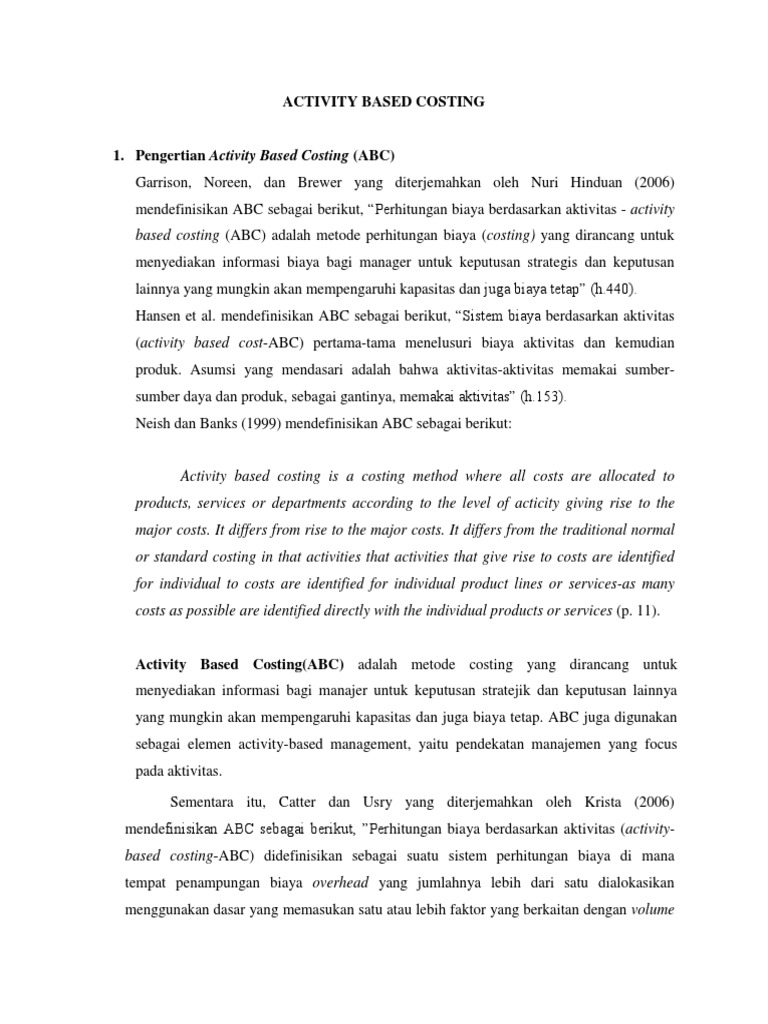 ACTIVITY BASED COSTING

1. Pengertian Activity Based Costing (ABC)

Garrison, Noreen, dan Brewer yang diterjemahkan oleh Nuri Hinduan (2006) mendefinisikan ABC sebagai berikut, “Perhitungan biaya berdasarkan aktivitas - activity based costing (ABC) adalah metode perhitungan biaya (costing) yang dirancang untuk menyediakan informasi biaya bagi manager untuk keputusan strategis dan keputusan lainnya yang mungkin akan mempengaruhi kapasitas dan juga biaya tetap” (h.440).

Hansen et al. mendefinisikan ABC sebagai berikut, “Sistem biaya berdasarkan aktivitas (activity based cost-ABC) pertama-tama menelusuri biaya aktivitas dan kemudian produk. Asumsi yang mendasari adalah bahwa aktivitas-aktivitas memakai sumber-sumber daya dan produk, sebagai gantinya, memakai aktivitas” (h.153).

Neish dan Banks (1999) mendefinisikan ABC sebagai berikut:

Activity based costing is a costing method where all costs are allocated to products, services or departments according to the level of acticity giving rise to the major costs. It differs from rise to the major costs. It differs from the traditional normal or standard costing in that activities that activities that give rise to costs are identified for individual to costs are identified for individual product lines or services-as many costs as possible are identified directly with the individual products or services (p. 11).

Activity Based Costing(ABC) adalah metode costing yang dirancang untuk menyediakan informasi bagi manajer untuk keputusan stratejik dan keputusan lainnya yang mungkin akan mempengaruhi kapasitas dan juga biaya tetap. ABC juga digunakan sebagai elemen activity-based management, yaitu pendekatan manajemen yang focus pada aktivitas.

Sementara itu, Catter dan Usry yang diterjemahkan oleh Krista (2006) mendefinisikan ABC sebagai berikut, ”Perhitungan biaya berdasarkan aktivitas (activity-based costing-ABC) didefinisikan sebagai suatu sistem perhitungan biaya di mana tempat penampungan biaya overhead yang jumlahnya lebih dari satu dialokasikan menggunakan dasar yang memasukan satu atau lebih faktor yang berkaitan dengan volume